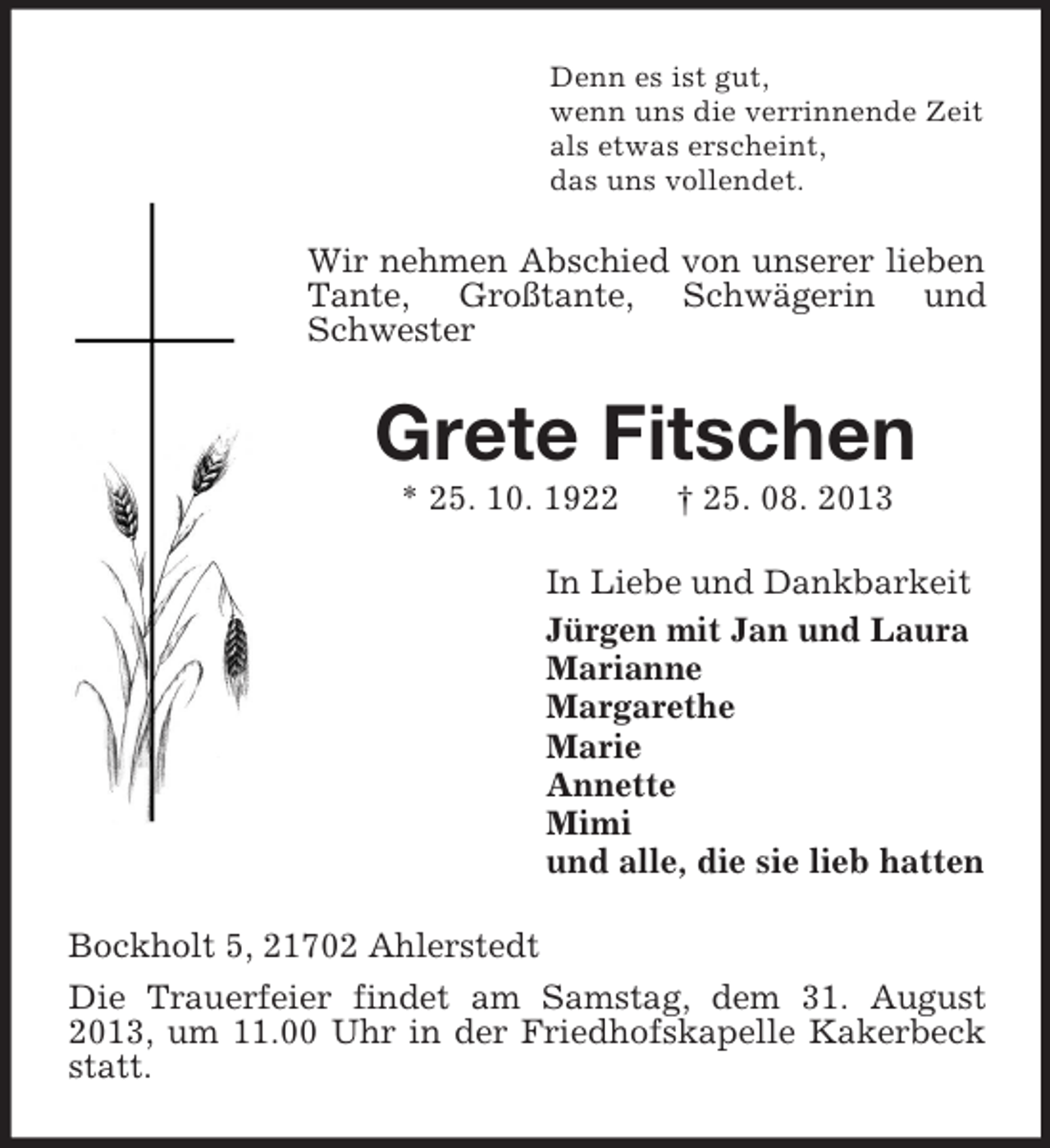 Denn es ist gut,
wenn uns die verrinnende Zeit
als etwas erscheint,
das uns vollendet.

Wir nehmen Abschied von unserer lieben Tante, Großtante, Schwägerin und Schwester

Grete Fitschen

* 25. 10. 1922   † 25. 08. 2013

In Liebe und Dankbarkeit
Jürgen mit Jan und Laura
Marianne
Margarethe
Marie
Annette
Mimi
und alle, die sie lieb hatten

Bockholt 5, 21702 Ahlerstedt

Die Trauerfeier findet am Samstag, dem 31. August 2013, um 11.00 Uhr in der Friedhofskapelle Kakerbeck statt.